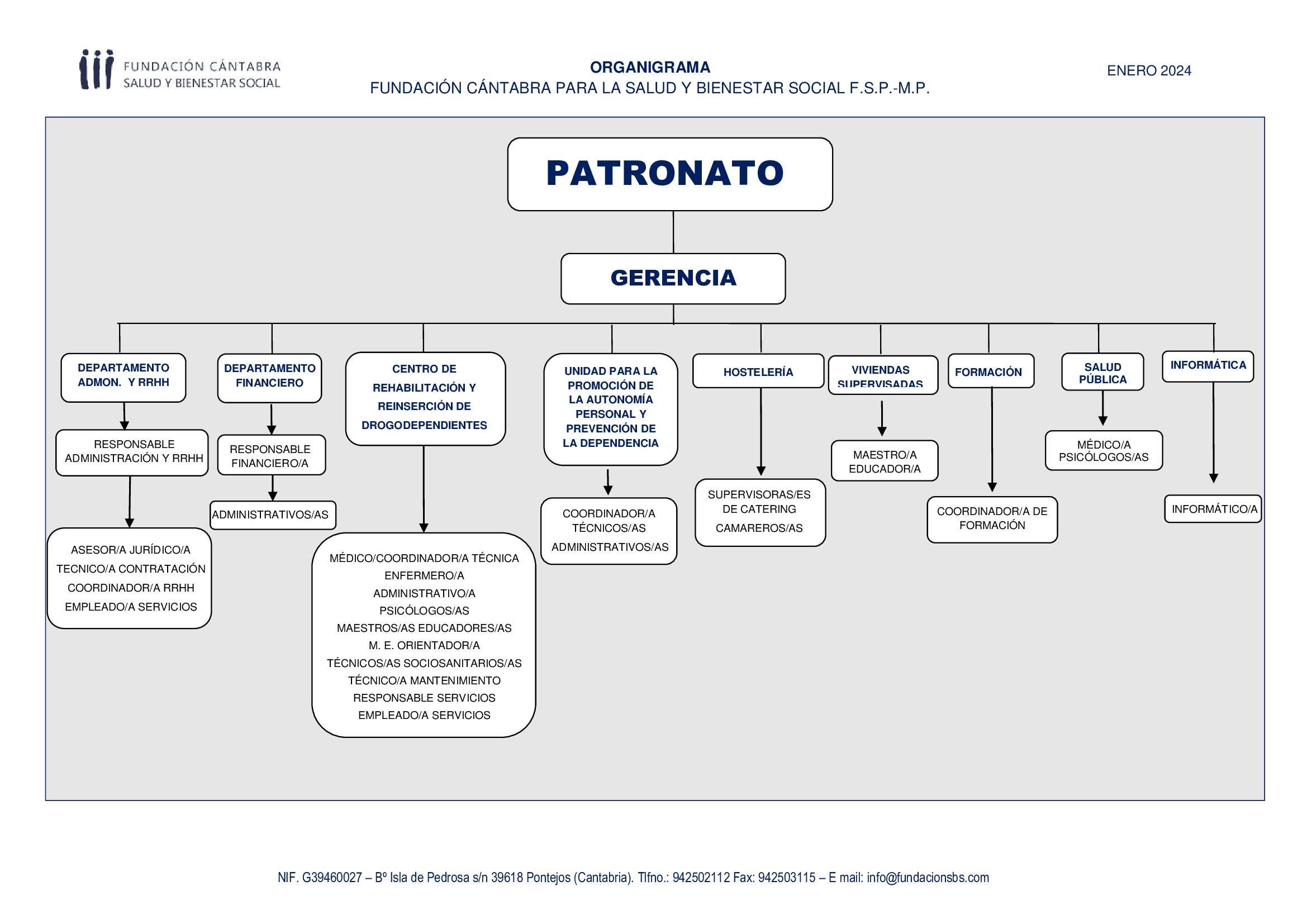 FUNDACIÓN CÁNTABRA
SALUD Y BIENESTAR SOCIAL

ORGANIGRAMA
FUNDACIÓN CÁNTABRA PARA LA SALUD Y BIENESTAR SOCIAL F.S.P.-M.P.

ENERO 2024

PATRONATO

GERENCIA

DEPARTAMENTO ADMON. Y RRHH

RESPONSABLE ADMINISTRACIÓN Y RRHH

ASESOR/A JURÍDICO/A
TECNICO/A CONTRATACIÓN
COORDINADOR/A RRHH
EMPLEADO/A SERVICIOS

DEPARTAMENTO FINANCIERO

RESPONSABLE FINANCIERO/A

ADMINISTRATIVOS/AS

CENTRO DE REHABILITACIÓN Y REINSERCIÓN DE DROGODEPENDIENTES

MÉDICO/COORDINADOR/A TÉCNICA
ENFERMERO/A
ADMINISTRATIVO/A
PSICÓLOGOS/AS
MAESTROS/AS EDUCADORES/AS
M. E. ORIENTADOR/A
TÉCNICOS/AS SOCIOSANITARIOS/AS
TÉCNICO/A MANTENIMIENTO
RESPONSABLE SERVICIOS
EMPLEADO/A SERVICIOS

UNIDAD PARA LA PROMOCIÓN DE LA AUTONOMÍA PERSONAL Y PREVENCIÓN DE LA DEPENDENCIA

COORDINADOR/A
TÉCNICOS/AS
ADMINISTRATIVOS/AS

HOSTELERÍA

SUPERVISORAS/ES DE CATERING
CAMAREROS/AS

VIVIENDAS SUPERVISADAS

MAESTRO/A EDUCADOR/A

FORMACIÓN

COORDINADOR/A DE FORMACIÓN

SALUD PÚBLICA

MÉDICO/A PSICÓLOGOS/AS

INFORMÁTICA

INFORMÁTICO/A

NIF. G39460027 – Bº Isla de Pedrosa s/n 39618 Pontejos (Cantabria). Tlfno.: 942502112 Fax: 942503115 – E mail: info@fundacionsbs.com